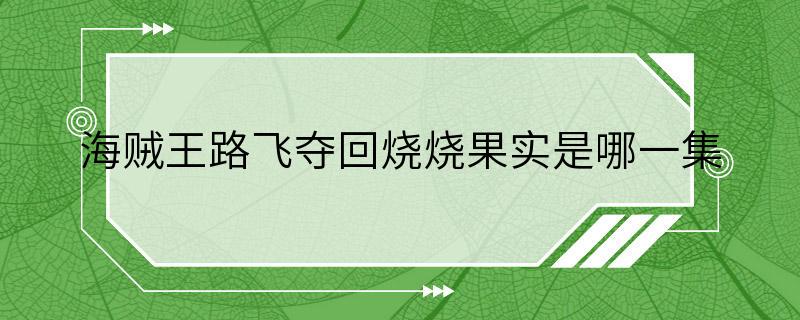 海贼王路飞夺回烧烧果实是哪一集